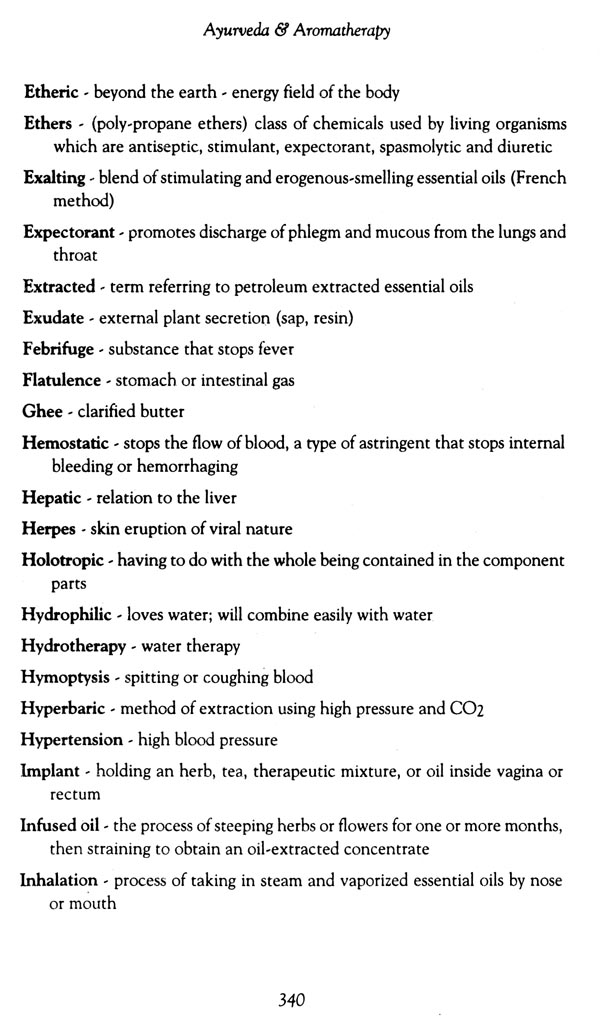 Ayurveda & Aromatherapy

Etheric - beyond the earth - energy field of the body

Ethers - (poly-propane ethers) class of chemicals used by living organisms which are antiseptic, stimulant, expectorant, spasmolytic and diuretic

Exalting - blend of stimulating and erogenous-smelling essential oils (French method)

Expectorant - promotes discharge of phlegm and mucous from the lungs and throat

Extracted - term referring to petroleum extracted essential oils

Exudate - external plant secretion (sap, resin)

Febrifuge - substance that stops fever

Flatulence - stomach or intestinal gas

Ghee - clarified butter

Hemostatic - stops the flow of blood, a type of astringent that stops internal bleeding or hemorrhaging

Hepatic - relation to the liver

Herpes - skin eruption of viral nature

Holotropic - having to do with the whole being contained in the component parts

Hydrophilic - loves water; will combine easily with water

Hydrotherapy - water therapy

Hymoptysis - spitting or coughing blood

Hyperbaric - method of extraction using high pressure and $CO_2$

Hypertension - high blood pressure

Implant - holding an herb, tea, therapeutic mixture, or oil inside vagina or rectum

Infused oil - the process of steeping herbs or flowers for one or more months, then straining to obtain an oil-extracted concentrate

Inhalation - process of taking in steam and vaporized essential oils by nose or mouth

340